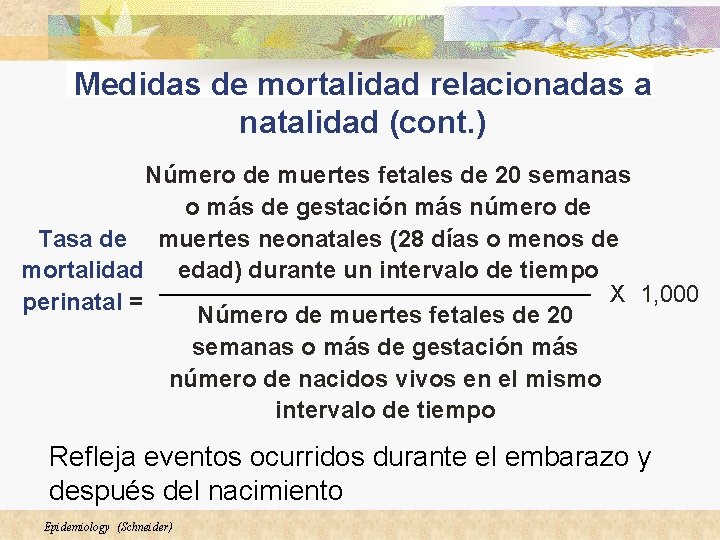 Medidas de mortalidad relacionadas a natalidad (cont.)

Tasa de mortalidad perinatal = $\frac{\text{Número de muertes fetales de 20 semanas o más de gestación más número de muertes neonatales (28 días o menos de edad) durante un intervalo de tiempo}}{\text{Número de muertes fetales de 20 semanas o más de gestación más número de nacidos vivos en el mismo intervalo de tiempo}}$ X 1,000

Refleja eventos ocurridos durante el embarazo y después del nacimiento

Epidemiology (Schneider)